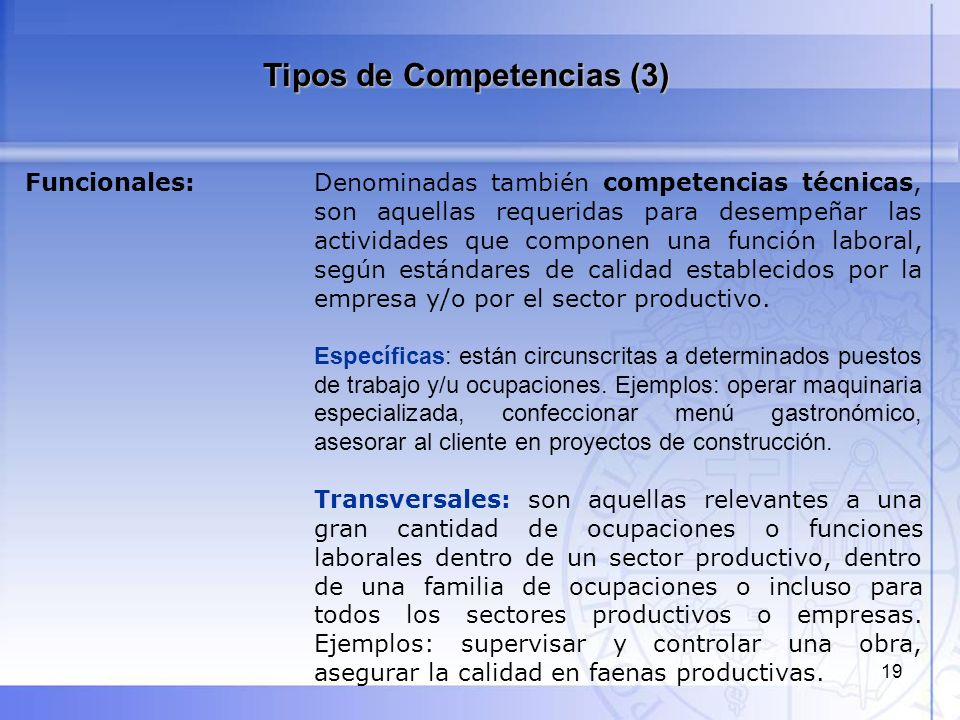 Tipos de Competencias (3)

Funcionales:

Denominadas también competencias técnicas, son aquellas requeridas para desempeñar las actividades que componen una función laboral, según estándares de calidad establecidos por la empresa y/o por el sector productivo.

Específicas: están circunscritas a determinados puestos de trabajo y/u ocupaciones. Ejemplos: operar maquinaria especializada, confeccionar menú gastronómico, asesorar al cliente en proyectos de construcción.

Transversales: son aquellas relevantes a una gran cantidad de ocupaciones o funciones laborales dentro de un sector productivo, dentro de una familia de ocupaciones o incluso para todos los sectores productivos o empresas. Ejemplos: supervisar y controlar una obra, asegurar la calidad en faenas productivas.

19